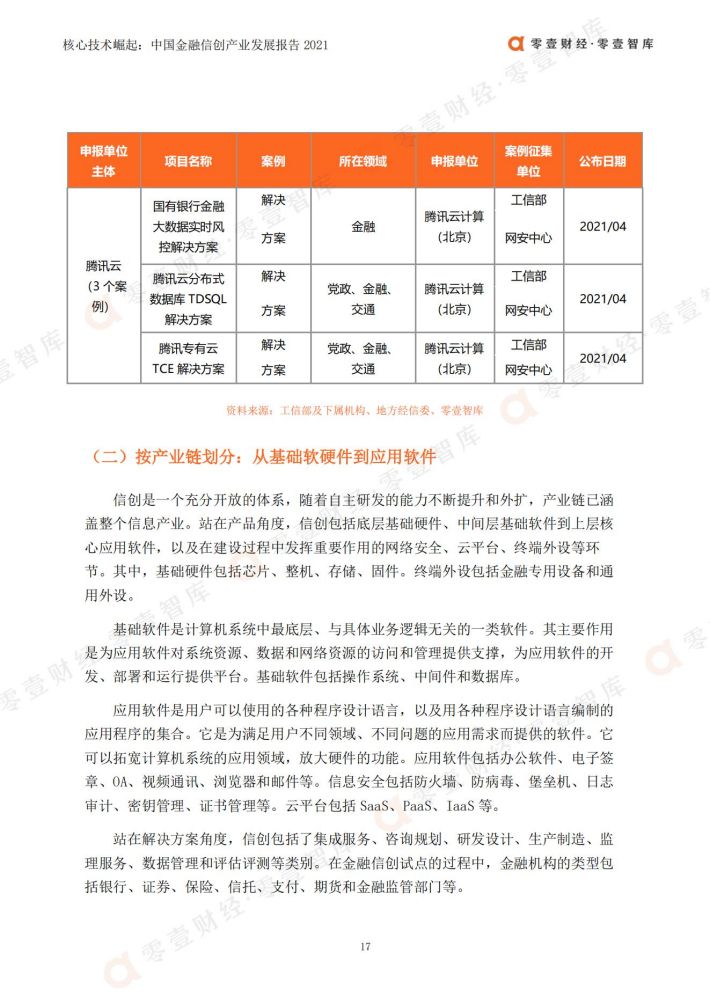 核心技术崛起：中国金融信创产业发展报告 2021

零壹财经·零壹智库

| 申报单位主体 | 项目名称 | 案例 | 所在领域 | 申报单位 | 案例征集单位 | 公布日期 |
|---|---|---|---|---|---|---|
| 腾讯云（3 个案例） | 国有银行金融大数据实时风控解决方案 | 解决方案 | 金融 | 腾讯云计算（北京） | 工信部网安中心 | 2021/04 |
| | 腾讯云分布式数据库 TDSQL 解决方案 | 解决方案 | 党政、金融、交通 | 腾讯云计算（北京） | 工信部网安中心 | 2021/04 |
| | 腾讯专有云 TCE 解决方案 | 解决方案 | 党政、金融、交通 | 腾讯云计算（北京） | 工信部网安中心 | 2021/04 |

资料来源：工信部及下属机构、地方经信委、零壹智库

（二）按产业链划分：从基础软硬件到应用软件

信创是一个充分开放的体系，随着自主研发的能力不断提升和外扩，产业链已涵盖整个信息产业。站在产品角度，信创包括底层基础硬件、中间层基础软件到上层核心应用软件，以及在建设过程中发挥重要作用的网络安全、云平台、终端外设等环节。其中，基础硬件包括芯片、整机、存储、固件。终端外设包括金融专用设备和通用外设。

基础软件是计算机系统中最底层、与具体业务逻辑无关的一类软件。其主要作用是为应用软件对系统资源、数据和网络资源的访问和管理提供支撑，为应用软件的开发、部署和运行提供平台。基础软件包括操作系统、中间件和数据库。

应用软件是用户可以使用的各种程序设计语言，以及用各种程序设计语言编制的应用程序的集合。它是为满足用户不同领域、不同问题的应用需求而提供的软件。它可以拓宽计算机系统的应用领域，放大硬件的功能。应用软件包括办公软件、电子签章、OA、视频通讯、浏览器和邮件等。信息安全包括防火墙、防病毒、堡垒机、日志审计、密钥管理、证书管理等。云平台包括 SaaS、PaaS、IaaS 等。

站在解决方案角度，信创包括了集成服务、咨询规划、研发设计、生产制造、监理服务、数据管理和评估评测等类别。在金融信创试点的过程中，金融机构的类型包括银行、证券、保险、信托、支付、期货和金融监管部门等。

17